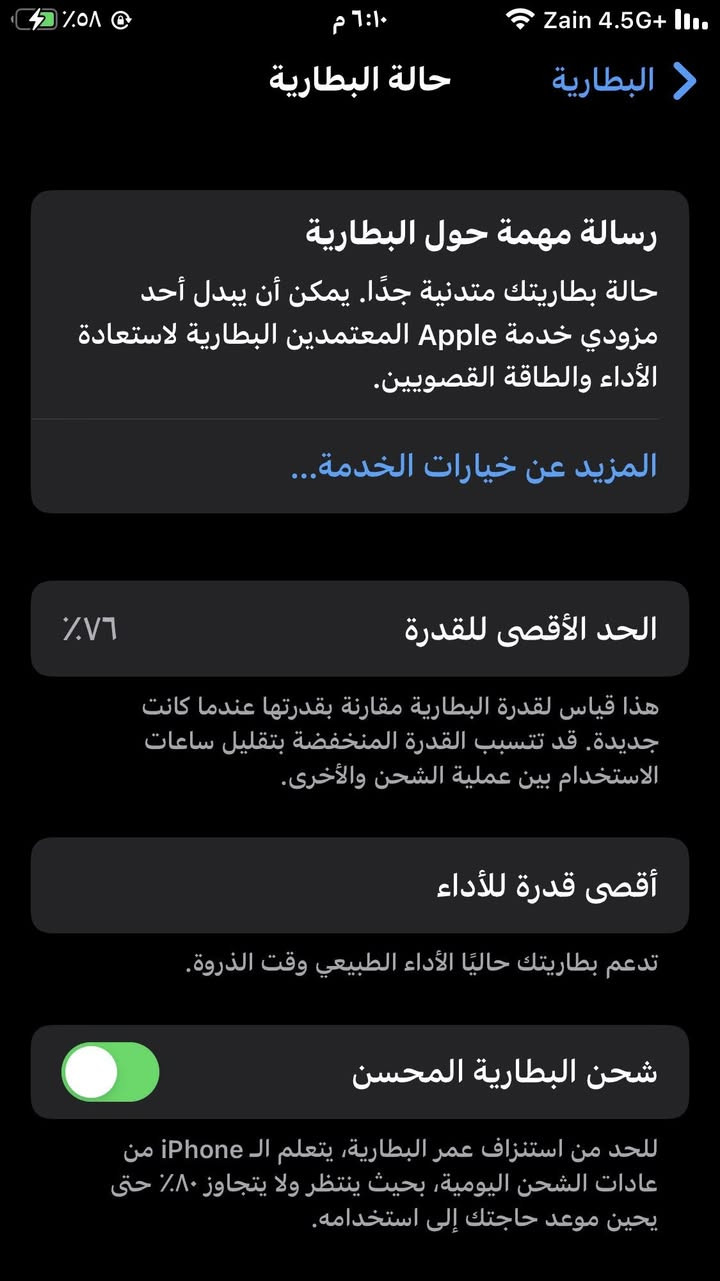 Zain 4.5G+ ٦:١٠ م ٪٥٨

البطارية
حالة البطارية

رسالة مهمة حول البطارية
حالة بطاريتك متدنية جدًا. يمكن أن يبدل أحد مزودي خدمة Apple المعتمدين البطارية لاستعادة الأداء والطاقة القصويين.

المزيد عن خيارات الخدمة...

الحد الأقصى للقدرة
٪٧٦

هذا قياس لقدرة البطارية مقارنة بقدرتها عندما كانت جديدة. قد تتسبب القدرة المنخفضة بتقليل ساعات الاستخدام بين عملية الشحن والأخرى.

أقصى قدرة للأداء

تدعم بطاريتك حاليًا الأداء الطبيعي وقت الذروة.

شحن البطارية المحسن

للحد من استنزاف عمر البطارية، يتعلم الـ iPhone من عادات الشحن اليومية، بحيث ينتظر ولا يتجاوز ٪٨٠ حتى يحين موعد حاجتك إلى استخدامه.